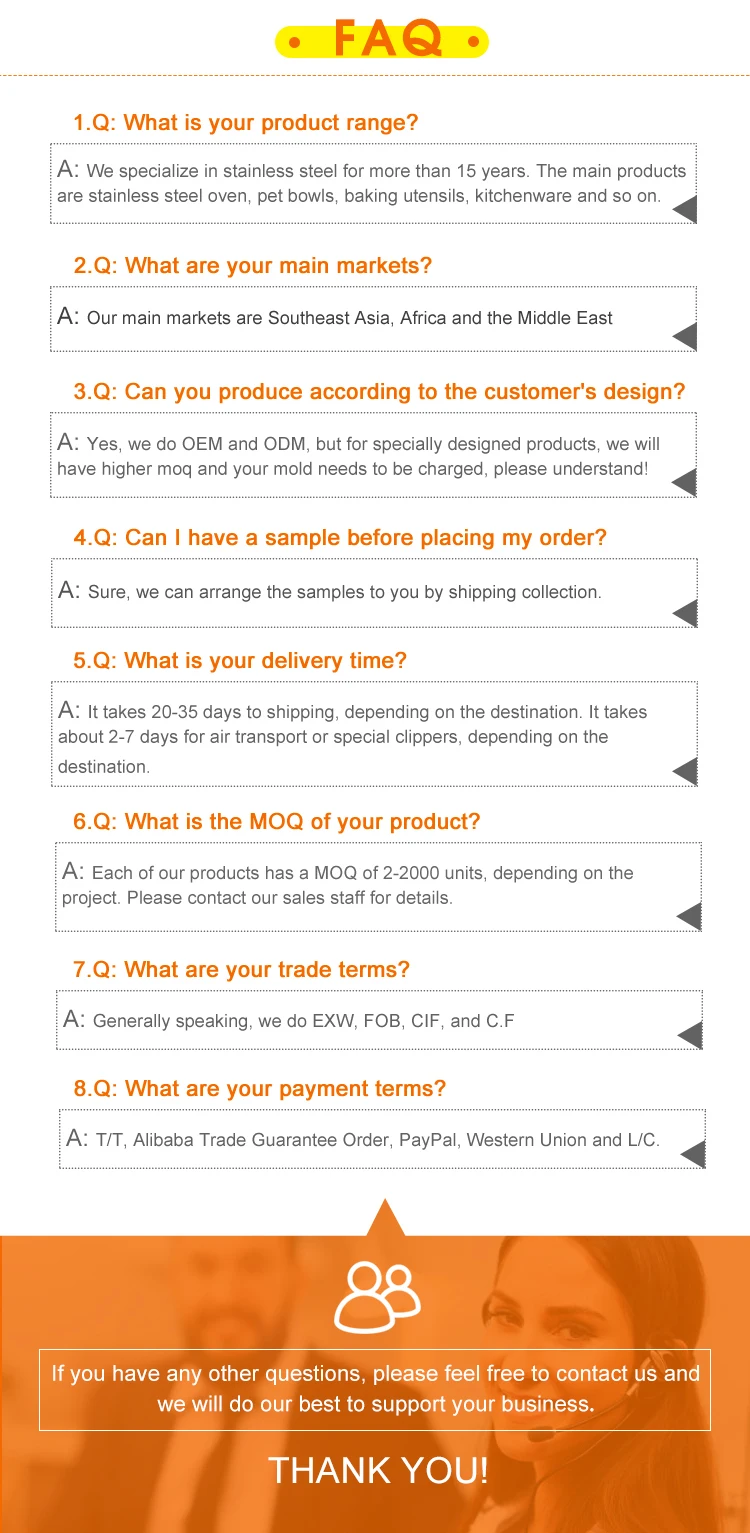 FAQ

1.Q: What is your product range?

A: We specialize in stainless steel for more than 15 years. The main products are stainless steel oven, pet bowls, baking utensils, kitchenware and so on.

2.Q: What are your main markets?

A: Our main markets are Southeast Asia, Africa and the Middle East

3.Q: Can you produce according to the customer's design?

A: Yes, we do OEM and ODM, but for specially designed products, we will have higher moq and your mold needs to be charged, please understand!

4.Q: Can I have a sample before placing my order?

A: Sure, we can arrange the samples to you by shipping collection.

5.Q: What is your delivery time?

A: It takes 20-35 days to shipping, depending on the destination. It takes about 2-7 days for air transport or special clippers, depending on the destination.

6.Q: What is the MOQ of your product?

A: Each of our products has a MOQ of 2-2000 units, depending on the project. Please contact our sales staff for details.

7.Q: What are your trade terms?

A: Generally speaking, we do EXW, FOB, CIF, and C.F

8.Q: What are your payment terms?

A: T/T, Alibaba Trade Guarantee Order, PayPal, Western Union and L/C.

If you have any other questions, please feel free to contact us and we will do our best to support your business.

THANK YOU!